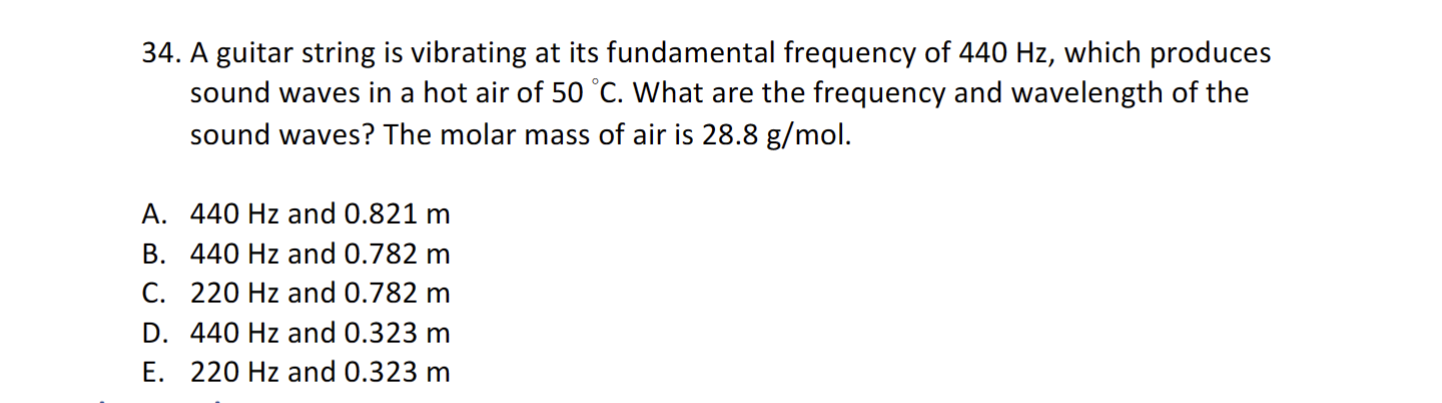 34. A guitar string is vibrating at its fundamental frequency of 440 Hz, which produces sound waves in a hot air of 50 °C. What are the frequency and wavelength of the sound waves? The molar mass of air is 28.8 g/mol.

A. 440 Hz and 0.821 m
B. 440 Hz and 0.782 m
C. 220 Hz and 0.782 m
D. 440 Hz and 0.323 m
E. 220 Hz and 0.323 m